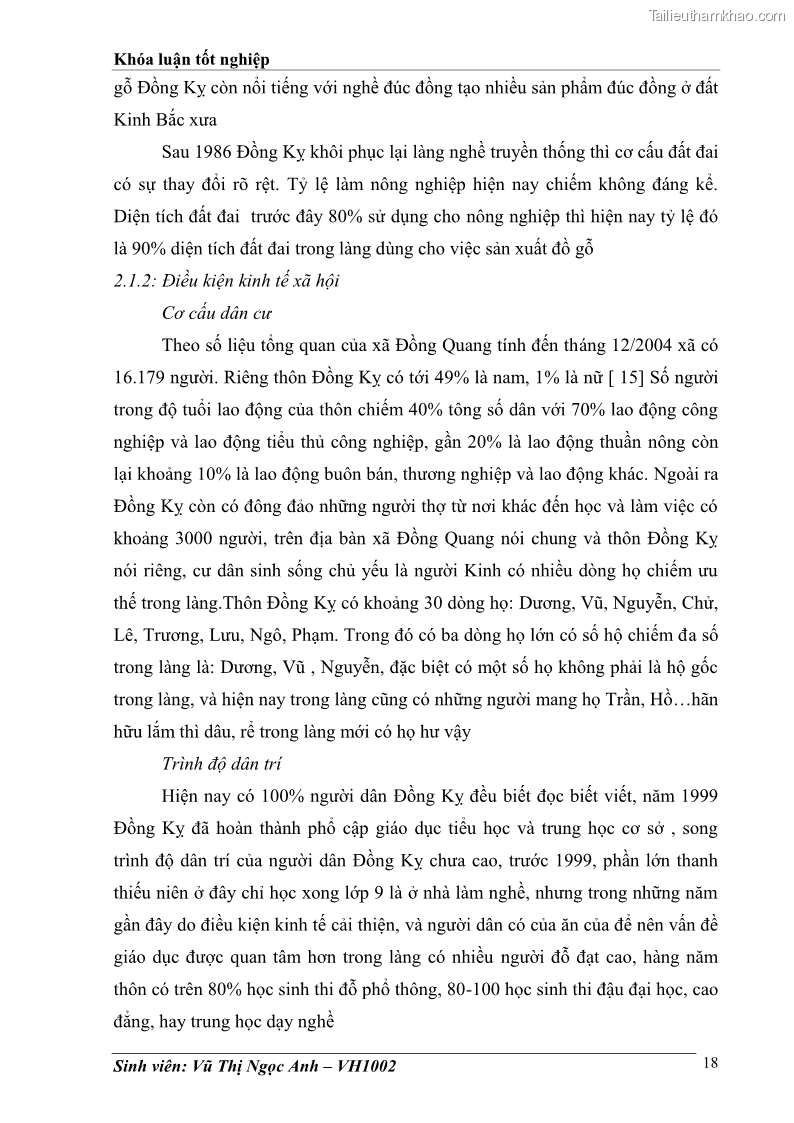 Tailieuthamkhao.com

Khóa luận tốt nghiệp

gỗ Đồng Kỵ còn nổi tiếng với nghề đúc đồng tạo nhiều sản phẩm đúc đồng ở đất Kinh Bắc xưa

Sau 1986 Đồng Kỵ khôi phục lại làng nghề truyền thống thì cơ cấu đất đai có sự thay đổi rõ rệt. Tỷ lệ làm nông nghiệp hiện nay chiếm không đáng kể. Diện tích đất đai trước đây 80% sử dụng cho nông nghiệp thì hiện nay tỷ lệ đó là 90% diện tích đất đai trong làng dùng cho việc sản xuất đồ gỗ

2.1.2: Điều kiện kinh tế xã hội

Cơ cấu dân cư

Theo số liệu tổng quan của xã Đồng Quang tính đến tháng 12/2004 xã có 16.179 người. Riêng thôn Đồng Kỵ có tới 49% là nam, 1% là nữ [ 15] Số người trong độ tuổi lao động của thôn chiếm 40% tông số dân với 70% lao động công nghiệp và lao động tiểu thủ công nghiệp, gần 20% là lao động thuần nông còn lại khoảng 10% là lao động buôn bán, thương nghiệp và lao động khác. Ngoài ra Đồng Kỵ còn có đông đảo những người thợ từ nơi khác đến học và làm việc có khoảng 3000 người, trên địa bàn xã Đồng Quang nói chung và thôn Đồng Kỵ nói riêng, cư dân sinh sống chủ yếu là người Kinh có nhiều dòng họ chiếm ưu thế trong làng.Thôn Đồng Kỵ có khoảng 30 dòng họ: Dương, Vũ, Nguyễn, Chử, Lê, Trương, Lưu, Ngô, Phạm. Trong đó có ba dòng họ lớn có số hộ chiếm đa số trong làng là: Dương, Vũ , Nguyễn, đặc biệt có một số họ không phải là hộ gốc trong làng, và hiện nay trong làng cũng có những người mang họ Trần, Hồ…hãn hữu lắm thì dâu, rể trong làng mới có họ hư vậy

Trình độ dân trí

Hiện nay có 100% người dân Đồng Kỵ đều biết đọc biết viết, năm 1999 Đồng Kỵ đã hoàn thành phổ cập giáo dục tiểu học và trung học cơ sở , song trình độ dân trí của người dân Đồng Kỵ chưa cao, trước 1999, phần lớn thanh thiếu niên ở đây chỉ học xong lớp 9 là ở nhà làm nghề, nhưng trong những năm gần đây do điều kiện kinh tế cải thiện, và người dân có của ăn của để nên vấn đề giáo dục được quan tâm hơn trong làng có nhiều người đỗ đạt cao, hàng năm thôn có trên 80% học sinh thi đỗ phổ thông, 80-100 học sinh thi đậu đại học, cao đẳng, hay trung học dạy nghề

Sinh viên: Vũ Thị Ngọc Anh – VH1002

18